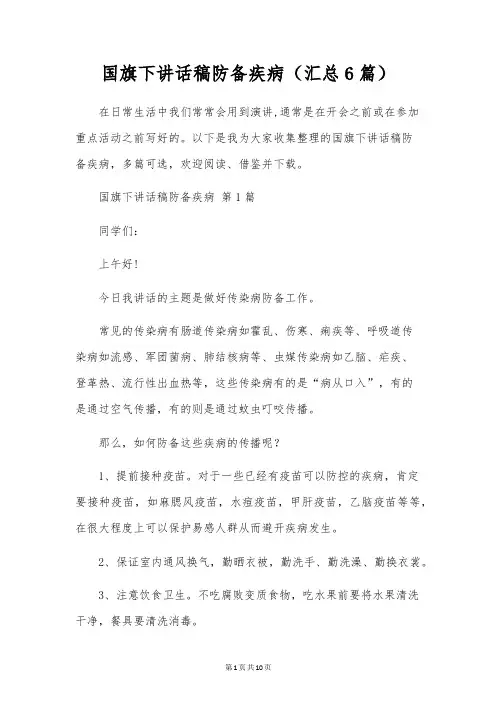 国旗下讲话稿防备疾病（汇总6篇）

在日常生活中我们常常会用到演讲,通常是在开会之前或在参加重点活动之前写好的。以下是我为大家收集整理的国旗下讲话稿防备疾病，多篇可选，欢迎阅读、借鉴并下载。

国旗下讲话稿防备疾病 第1篇

同学们:

上午好!

今日我讲话的主题是做好传染病防备工作。

常见的传染病有肠道传染病如霍乱、伤寒、痢疾等、呼吸道传染病如流感、军团菌病、肺结核病等、虫媒传染病如乙脑、疟疾、登革热、流行性出血热等，这些传染病有的是“病从口入”，有的是通过空气传播，有的则是通过蚊虫叮咬传播。

那么，如何防备这些疾病的传播呢？

1、提前接种疫苗。对于一些已经有疫苗可以防控的疾病，肯定要接种疫苗，如麻腮风疫苗，水痘疫苗，甲肝疫苗，乙脑疫苗等等，在很大程度上可以保护易感人群从而避开疾病发生。

2、保证室内通风换气，勤晒衣被，勤洗手、勤洗澡、勤换衣裳。

3、注意饮食卫生。不吃腐败变质食物，吃水果前要将水果清洗干净，餐具要清洗消毒。

第1页共10页